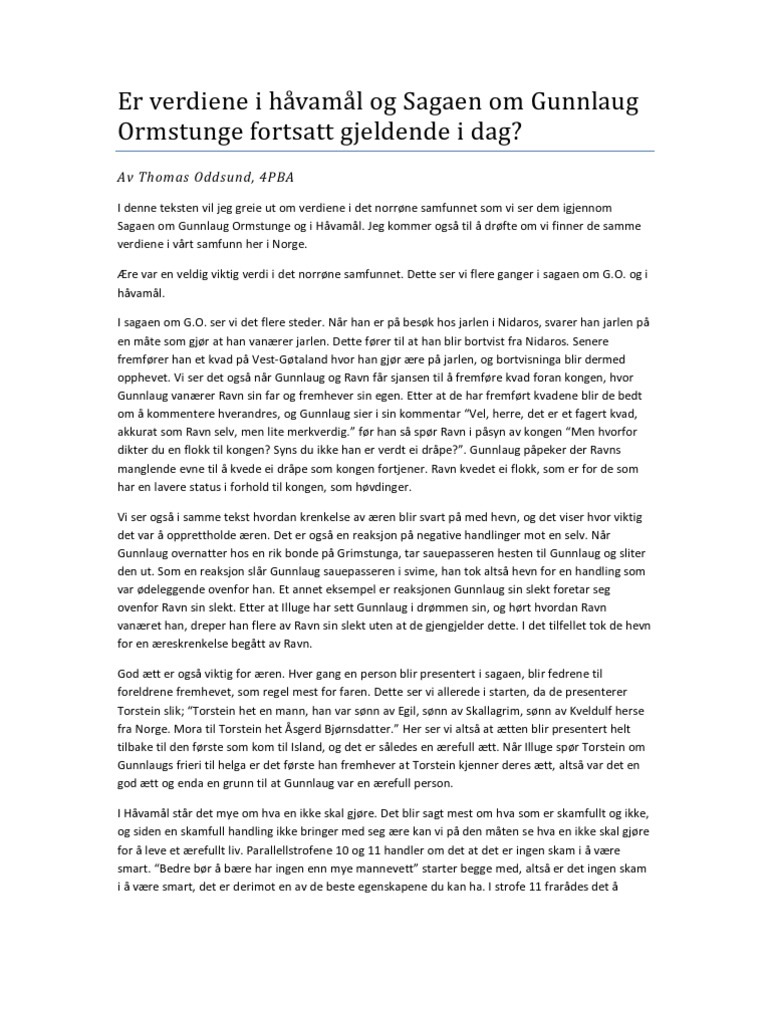 Er verdiene i håvamål og Sagaen om Gunnlaug Ormstunge fortsatt gjeldende i dag?

Av Thomas Oddsund, 4PBA

I denne teksten vil jeg greie ut om verdiene i det norrøne samfunnet som vi ser dem igjennom Sagaen om Gunnlaug Ormstunge og i Håvamål. Jeg kommer også til å drøfte om vi finner de samme verdiene i vårt samfunn her i Norge.

Ære var en veldig viktig verdi i det norrøne samfunnet. Dette ser vi flere ganger i sagaen om G.O. og i håvamål.

I sagaen om G.O. ser vi det flere steder. Når han er på besøk hos jarlen i Nidaros, svarer han jarlen på en måte som gjør at han vanærer jarlen. Dette fører til at han blir bortvist fra Nidaros. Senere fremfører han et kvad på Vest-Gøtaland hvor han gjør ære på jarlen, og bortvisninga blir dermed opphevet. Vi ser det også når Gunnlaug og Ravn får sjansen til å fremføre kvad foran kongen, hvor Gunnlaug vanærer Ravn sin far og fremhever sin egen. Etter at de har fremført kvadene blir de bedt om å kommentere hverandres, og Gunnlaug sier i sin kommentar "Vel, herre, det er et fagert kvad, akkurat som Ravn selv, men lite merkverdig." før han så spør Ravn i påsyn av kongen "Men hvorfor dikter du en flokk til kongen? Syns du ikke han er verdt ei dråpe?". Gunnlaug påpeker der Ravns manglende evne til å kvede ei dråpe som kongen fortjener. Ravn kvedet ei flokk, som er for de som har en lavere status i forhold til kongen, som høvdinger.

Vi ser også i samme tekst hvordan krenkelse av æren blir svart på med hevn, og det viser hvor viktig det var å opprettholde æren. Det er også en reaksjon på negative handlinger mot en selv. Når Gunnlaug overnatter hos en rik bonde på Grimstunga, tar sauepasseren hesten til Gunnlaug og sliter den ut. Som en reaksjon slår Gunnlaug sauepasseren i svime, han tok altså hevn for en handling som var ødeleggende ovenfor han. Et annet eksempel er reaksjonen Gunnlaug sin slekt foretar seg ovenfor Ravn sin slekt. Etter at Illuge har sett Gunnlaug i drømmen sin, og hørt hvordan Ravn vanæret han, dreper han flere av Ravn sin slekt uten at de gjengjelder dette. I det tilfellet tok de hevn for en æreskrenkelse begått av Ravn.

God ætt er også viktig for æren. Hver gang en person blir presentert i sagaen, blir fedrene til foreldrene fremhevet, som regel mest for faren. Dette ser vi allerede i starten, da de presenterer Torstein slik; "Torstein het en mann, han var sønn av Egil, sønn av Skallagrim, sønn av Kveldulf herse fra Norge. Mora til Torstein het Åsgerd Bjørnsdatter." Her ser vi altså at ætten blir presentert helt tilbake til den første som kom til Island, og det er således en ærefull ætt. Når Illuge spør Torstein om Gunnlaugs frieri til helga er det første han fremhever at Torstein kjenner deres ætt, altså var det en god ætt og enda en grunn til at Gunnlaug var en ærefull person.

I Håvamål står det mye om hva en ikke skal gjøre. Det blir sagt mest om hva som er skamfullt og ikke, og siden en skamfull handling ikke bringer med seg ære kan vi på den måten se hva en ikke skal gjøre for å leve et ærefullt liv. Parallellstrofene 10 og 11 handler om det at det er ingen skam i å være smart. "Bedre bør å bære har ingen enn mye mannevett" starter begge med, altså er det ingen skam i å være smart, det er derimot en av de beste egenskapene du kan ha. I strofe 11 frarådes det å